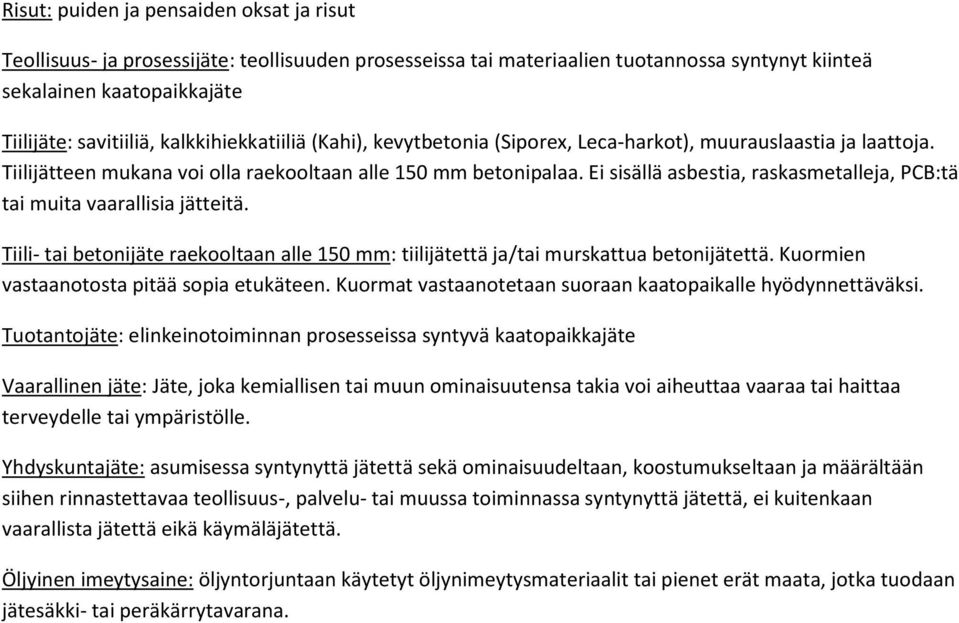 Risut: puiden ja pensaiden oksat ja risut

Teollisuus- ja prosessijäte: teollisuuden prosesseissa tai materiaalien tuotannossa syntynyt kiinteä sekalainen kaatopaikkajäte

Tiilijäte: savitiiliä, kalkkihiekkatiiliä (Kahi), kevytbetonia (Siporex, Leca-harkot), muurauslaastia ja laattoja. Tiilijätteen mukana voi olla raekooltaan alle 150 mm betonipalaa. Ei sisällä asbestia, raskasmetalleja, PCB:tä tai muita vaarallisia jätteitä.

Tiili- tai betonijäte raekooltaan alle 150 mm: tiilijätettä ja/tai murskattua betonijätettä. Kuormien vastaanotosta pitää sopia etukäteen. Kuormat vastaanotetaan suoraan kaatopaikalle hyödynnettäväksi.

Tuotantojäte: elinkeinotoiminnan prosesseissa syntyvä kaatopaikkajäte

Vaarallinen jäte: Jäte, joka kemiallisen tai muun ominaisuutensa takia voi aiheuttaa vaaraa tai haittaa terveydelle tai ympäristölle.

Yhdyskuntajäte: asumisessa syntynyttä jätettä sekä ominaisuudeltaan, koostumukseltaan ja määrältään siihen rinnastettavaa teollisuus-, palvelu- tai muussa toiminnassa syntynyttä jätettä, ei kuitenkaan vaarallista jätettä eikä käymäläjätettä.

Öljyinen imeytysaine: öljyntorjuntaan käytetyt öljynimeytysmateriaalit tai pienet erät maata, jotka tuodaan jätesäkki- tai peräkärrytavarana.